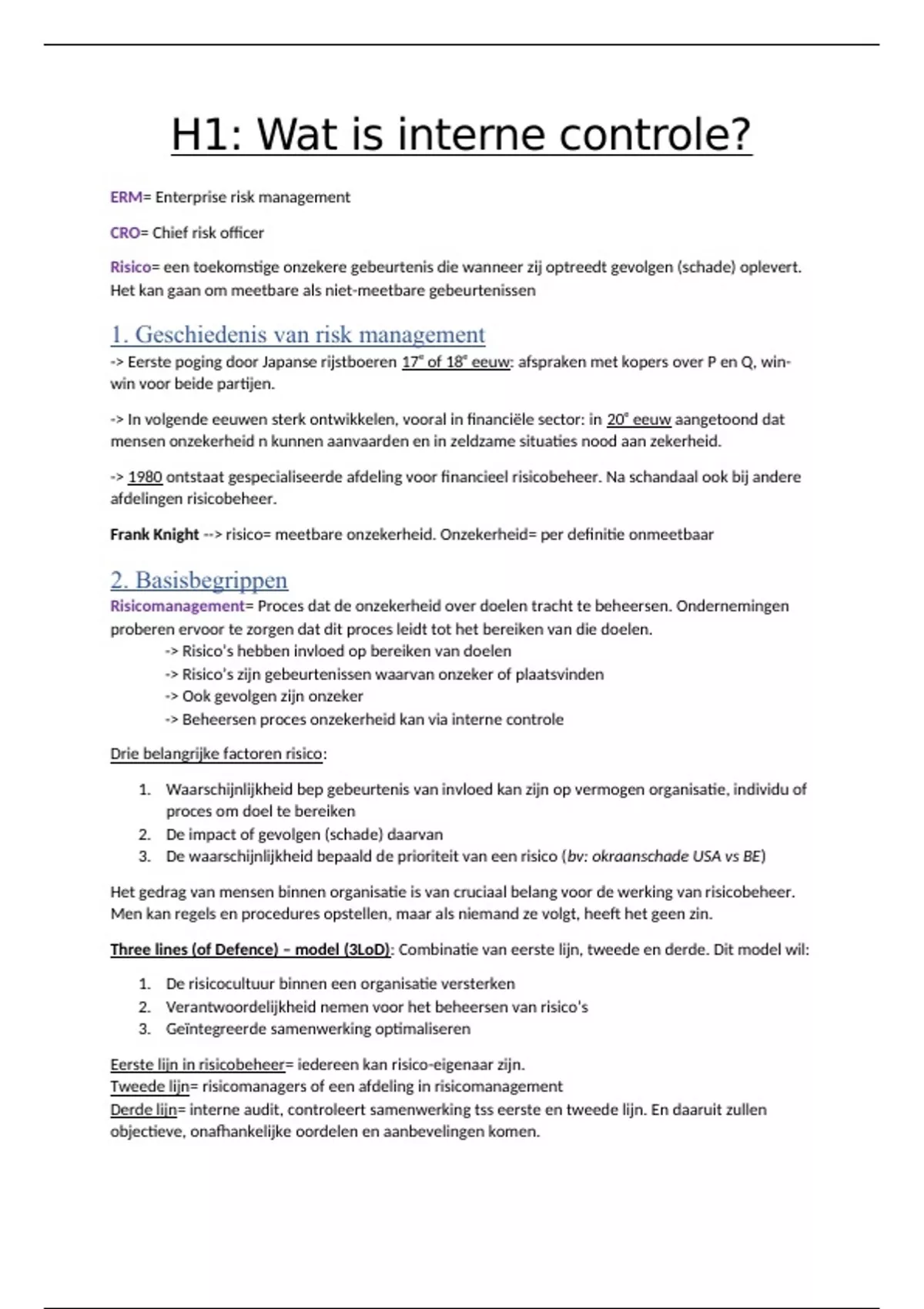 H1: Wat is interne controle?

ERM= Enterprise risk management

CRO= Chief risk officer

Risico= een toekomstige onzekere gebeurtenis die wanneer zij optreedt gevolgen (schade) oplevert. Het kan gaan om meetbare als niet-meetbare gebeurtenissen

1. Geschiedenis van risk management

-> Eerste poging door Japanse rijstboeren 17e of 18e eeuw: afspraken met kopers over P en Q, win-win voor beide partijen.

-> In volgende eeuwen sterk ontwikkelen, vooral in financiële sector: in 20e eeuw aangetoond dat mensen onzekerheid n kunnen aanvaarden en in zeldzame situaties nood aan zekerheid.

-> 1980 ontstaat gespecialiseerde afdeling voor financieel risicobeheer. Na schandaal ook bij andere afdelingen risicobeheer.

Frank Knight --> risico= meetbare onzekerheid. Onzekerheid= per definitie onmeetbaar

2. Basisbegrippen

Risicomanagement= Proces dat de onzekerheid over doelen tracht te beheersen. Ondernemingen proberen ervoor te zorgen dat dit proces leidt tot het bereiken van die doelen.
-> Risico's hebben invloed op bereiken van doelen
-> Risico's zijn gebeurtenissen waarvan onzeker of plaatsvinden
-> Ook gevolgen zijn onzeker
-> Beheersen proces onzekerheid kan via interne controle

Drie belangrijke factoren risico:

1. Waarschijnlijkheid bep gebeurtenis van invloed kan zijn op vermogen organisatie, individu of proces om doel te bereiken
2. De impact of gevolgen (schade) daarvan
3. De waarschijnlijkheid bepaald de prioriteit van een risico (bv: okraanschade USA vs BE)

Het gedrag van mensen binnen organisatie is van cruciaal belang voor de werking van risicobeheer. Men kan regels en procedures opstellen, maar als niemand ze volgt, heeft het geen zin.

Three lines (of Defence) – model (3LoD): Combinatie van eerste lijn, tweede en derde. Dit model wil:

1. De risicocultuur binnen een organisatie versterken
2. Verantwoordelijkheid nemen voor het beheersen van risico's
3. Geïntegreerde samenwerking optimaliseren

Eerste lijn in risicobeheer= iedereen kan risico-eigenaar zijn.
Tweede lijn= risicomanagers of een afdeling in risicomanagement
Derde lijn= interne audit, controleert samenwerking tss eerste en tweede lijn. En daaruit zullen objectieve, onafhankelijke oordelen en aanbevelingen komen.